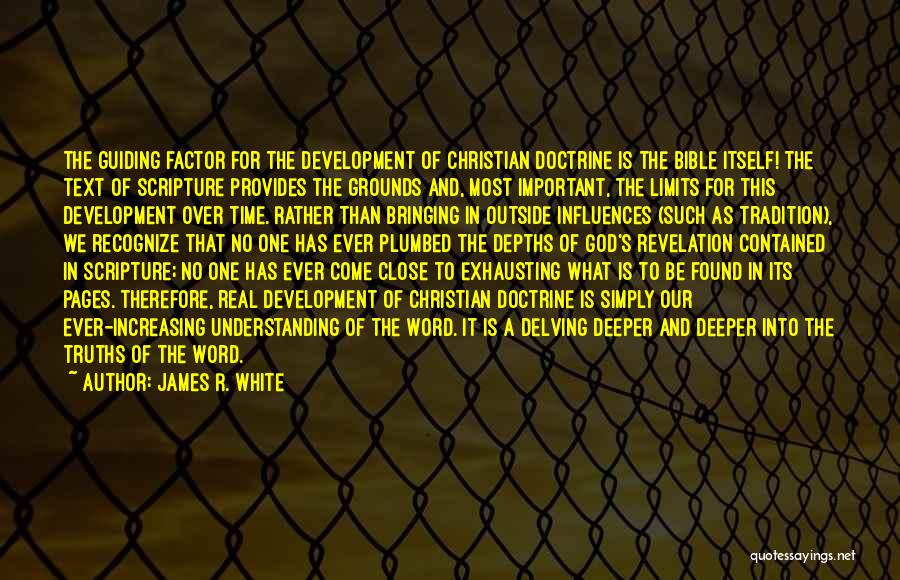 THE GUIDING FACTOR FOR THE DEVELOPMENT OF CHRISTIAN DOCTRINE IS THE BIBLE ITSELF! THE TEXT OF SCRIPTURE PROVIDES THE GROUNDS AND, MOST IMPORTANT, THE LIMITS FOR THIS DEVELOPMENT OVER TIME. RATHER THAN BRINGING IN OUTSIDE INFLUENCES (SUCH AS TRADITION), WE RECOGNIZE THAT NO ONE HAS EVER PLUMBED THE DEPTHS OF GOD'S REVELATION CONTAINED IN SCRIPTURE; NO ONE HAS EVER COME CLOSE TO EXHAUSTING WHAT IS TO BE FOUND IN ITS PAGES. THEREFORE, REAL DEVELOPMENT OF CHRISTIAN DOCTRINE IS SIMPLY OUR EVER-INCREASING UNDERSTANDING OF THE WORD. IT IS A DELVING DEEPER AND DEEPER INTO THE TRUTHS OF THE WORD.
~ AUTHOR: JAMES R. WHITE

quotessayings.net